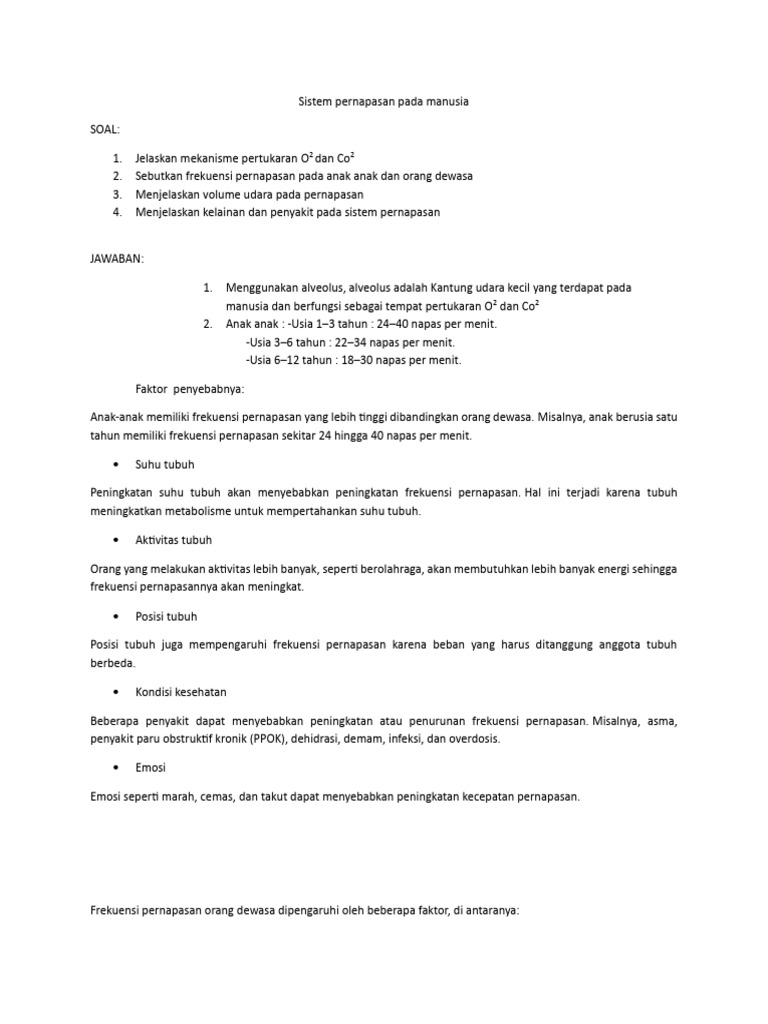 Sistem pernapasan pada manusia

SOAL:

1. Jelaskan mekanisme pertukaran $O^2$ dan $Co^2$
2. Sebutkan frekuensi pernapasan pada anak anak dan orang dewasa
3. Menjelaskan volume udara pada pernapasan
4. Menjelaskan kelainan dan penyakit pada sistem pernapasan

JAWABAN:

1. Menggunakan alveolus, alveolus adalah Kantung udara kecil yang terdapat pada manusia dan berfungsi sebagai tempat pertukaran $O^2$ dan $Co^2$
2. Anak anak : -Usia 1–3 tahun : 24–40 napas per menit.
-Usia 3–6 tahun : 22–34 napas per menit.
-Usia 6–12 tahun : 18–30 napas per menit.

Faktor penyebabnya:

Anak-anak memiliki frekuensi pernapasan yang lebih tinggi dibandingkan orang dewasa. Misalnya, anak berusia satu tahun memiliki frekuensi pernapasan sekitar 24 hingga 40 napas per menit.

• Suhu tubuh

Peningkatan suhu tubuh akan menyebabkan peningkatan frekuensi pernapasan. Hal ini terjadi karena tubuh meningkatkan metabolisme untuk mempertahankan suhu tubuh.

• Aktivitas tubuh

Orang yang melakukan aktivitas lebih banyak, seperti berolahraga, akan membutuhkan lebih banyak energi sehingga frekuensi pernapasannya akan meningkat.

• Posisi tubuh

Posisi tubuh juga mempengaruhi frekuensi pernapasan karena beban yang harus ditanggung anggota tubuh berbeda.

• Kondisi kesehatan

Beberapa penyakit dapat menyebabkan peningkatan atau penurunan frekuensi pernapasan. Misalnya, asma, penyakit paru obstruktif kronik (PPOK), dehidrasi, demam, infeksi, dan overdosis.

• Emosi

Emosi seperti marah, cemas, dan takut dapat menyebabkan peningkatan kecepatan pernapasan.

Frekuensi pernapasan orang dewasa dipengaruhi oleh beberapa faktor, di antaranya: